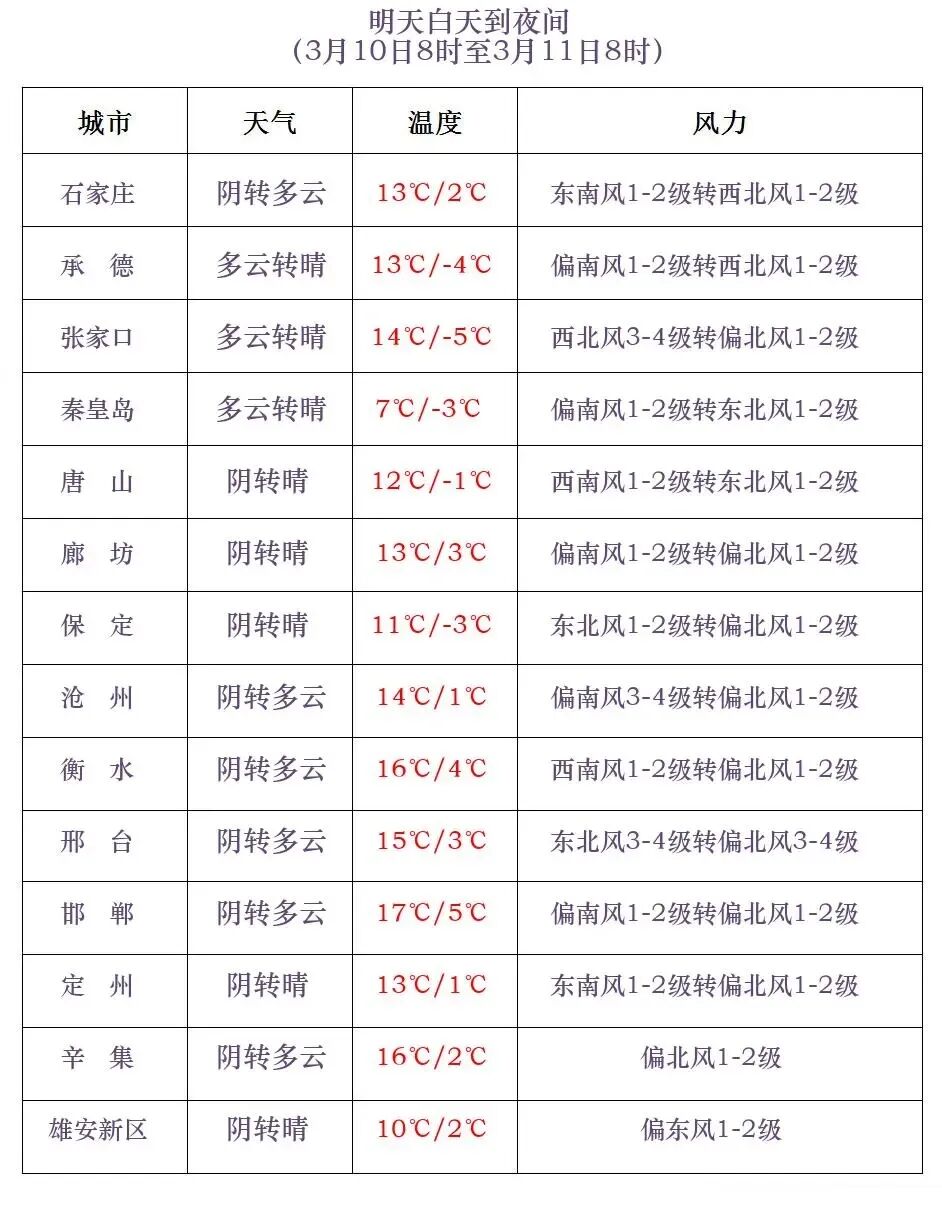 明天白天到夜间
(3月10日8时至3月11日8时)

| 城市 | 天气 | 温度 | 风力 |
|---|---|---|---|
| 石家庄 | 阴转多云 | 13℃/2℃ | 东南风1-2级转西北风1-2级 |
| 承　德 | 多云转晴 | 13℃/-4℃ | 偏南风1-2级转西北风1-2级 |
| 张家口 | 多云转晴 | 14℃/-5℃ | 西北风3-4级转偏北风1-2级 |
| 秦皇岛 | 多云转晴 | 7℃/-3℃ | 偏南风1-2级转东北风1-2级 |
| 唐　山 | 阴转晴 | 12℃/-1℃ | 西南风1-2级转东北风1-2级 |
| 廊　坊 | 阴转晴 | 13℃/3℃ | 偏南风1-2级转偏北风1-2级 |
| 保　定 | 阴转晴 | 11℃/-3℃ | 东北风1-2级转偏北风1-2级 |
| 沧　州 | 阴转多云 | 14℃/1℃ | 偏南风3-4级转偏北风1-2级 |
| 衡　水 | 阴转多云 | 16℃/4℃ | 西南风1-2级转偏北风1-2级 |
| 邢　台 | 阴转多云 | 15℃/3℃ | 东北风3-4级转偏北风3-4级 |
| 邯　郸 | 阴转多云 | 17℃/5℃ | 偏南风1-2级转偏北风1-2级 |
| 定　州 | 阴转晴 | 13℃/1℃ | 东南风1-2级转偏北风1-2级 |
| 辛　集 | 阴转多云 | 16℃/2℃ | 偏北风1-2级 |
| 雄安新区 | 阴转晴 | 10℃/2℃ | 偏东风1-2级 |